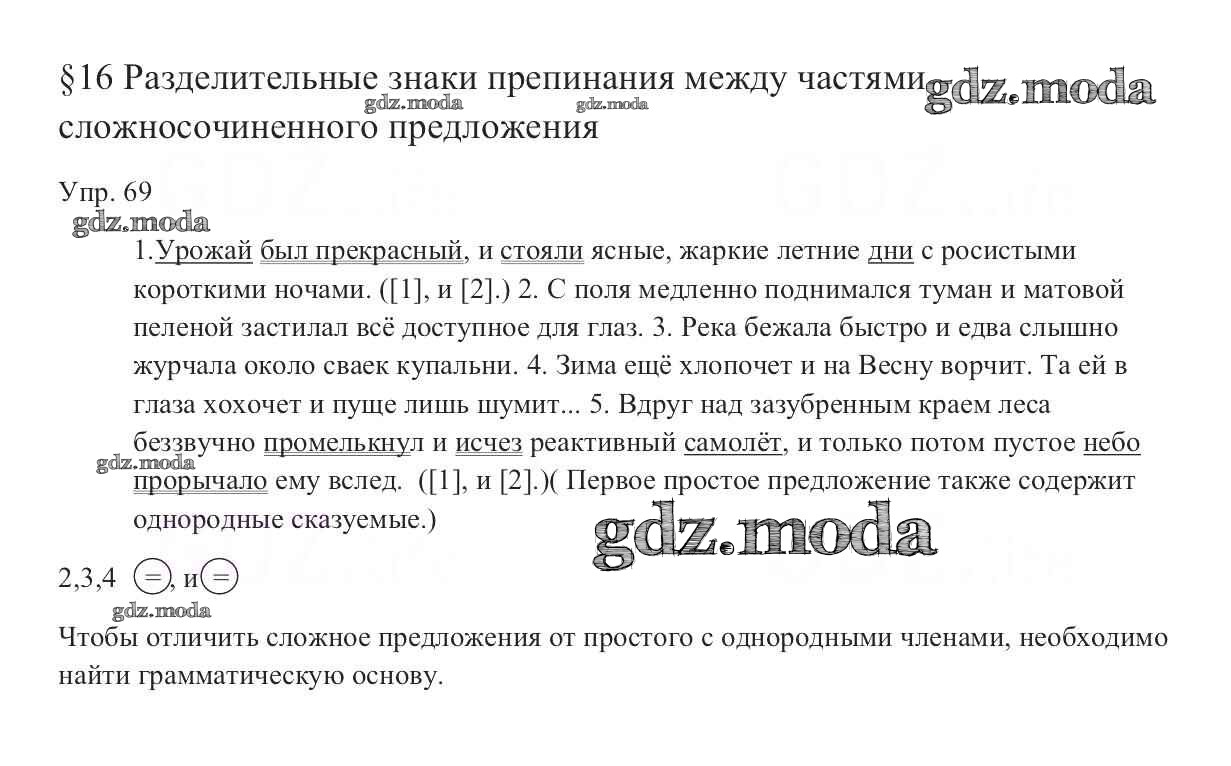 §16 Разделительные знаки препинания между частями сложносочиненного предложения gdz.moda

gdz.moda gdz.moda

Упр. 69
gdz.moda

1.Урожай был прекрасный, и стояли ясные, жаркие летние дни с росистыми короткими ночами. ([1], и [2].) 2. С поля медленно поднимался туман и матовой пеленой застилал всё доступное для глаз. 3. Река бежала быстро и едва слышно журчала около сваек купальни. 4. Зима ещё хлопочет и на Весну ворчит. Та ей в глаза хохочет и пуще лишь шумит... 5. Вдруг над зазубренным краем леса беззвучно промелькнул и исчез реактивный самолёт, и только потом пустое небо прорычало ему вслед. ([1], и [2].)( Первое простое предложение также содержит однородные сказуемые.)

gdz.moda

gdz.moda

2,3,4 (=), и (=)
gdz.moda

Чтобы отличить сложное предложения от простого с однородными членами, необходимо найти грамматическую основу.